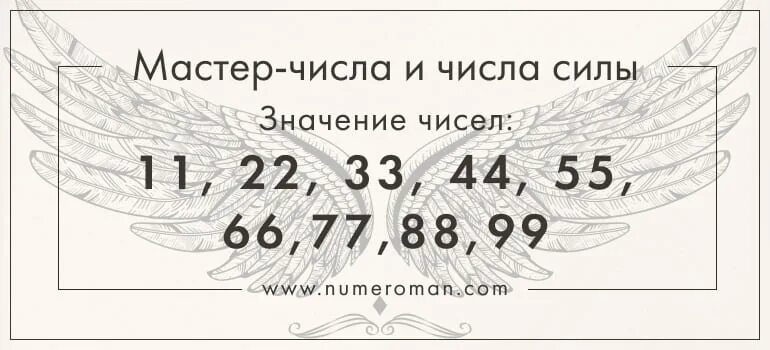 Мастер-числа и числа силы

Значение чисел:

11, 22, 33, 44, 55, 66,77,88,99

www.numeroman.com